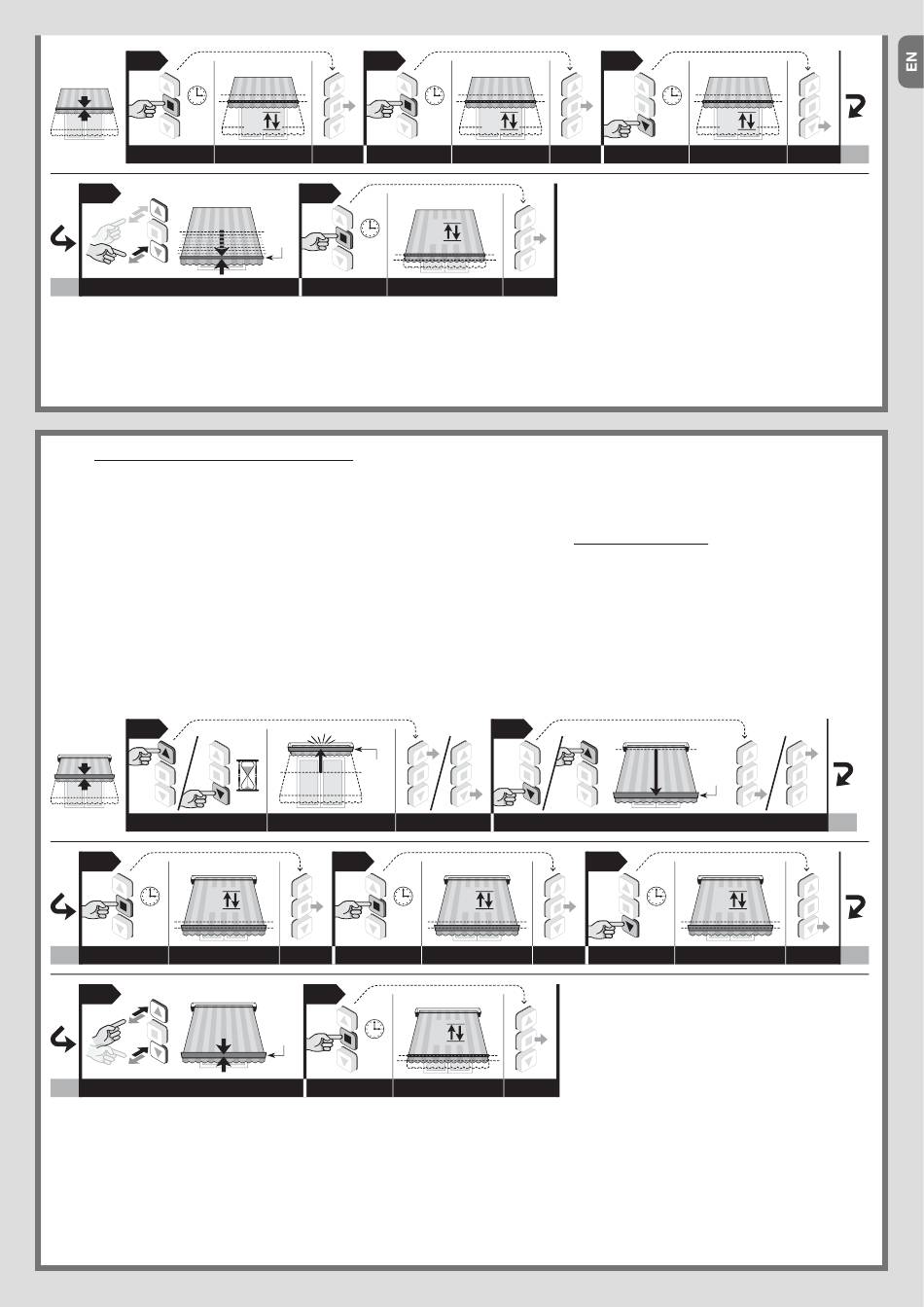 EN